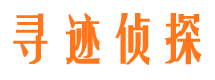 寻迹侦探